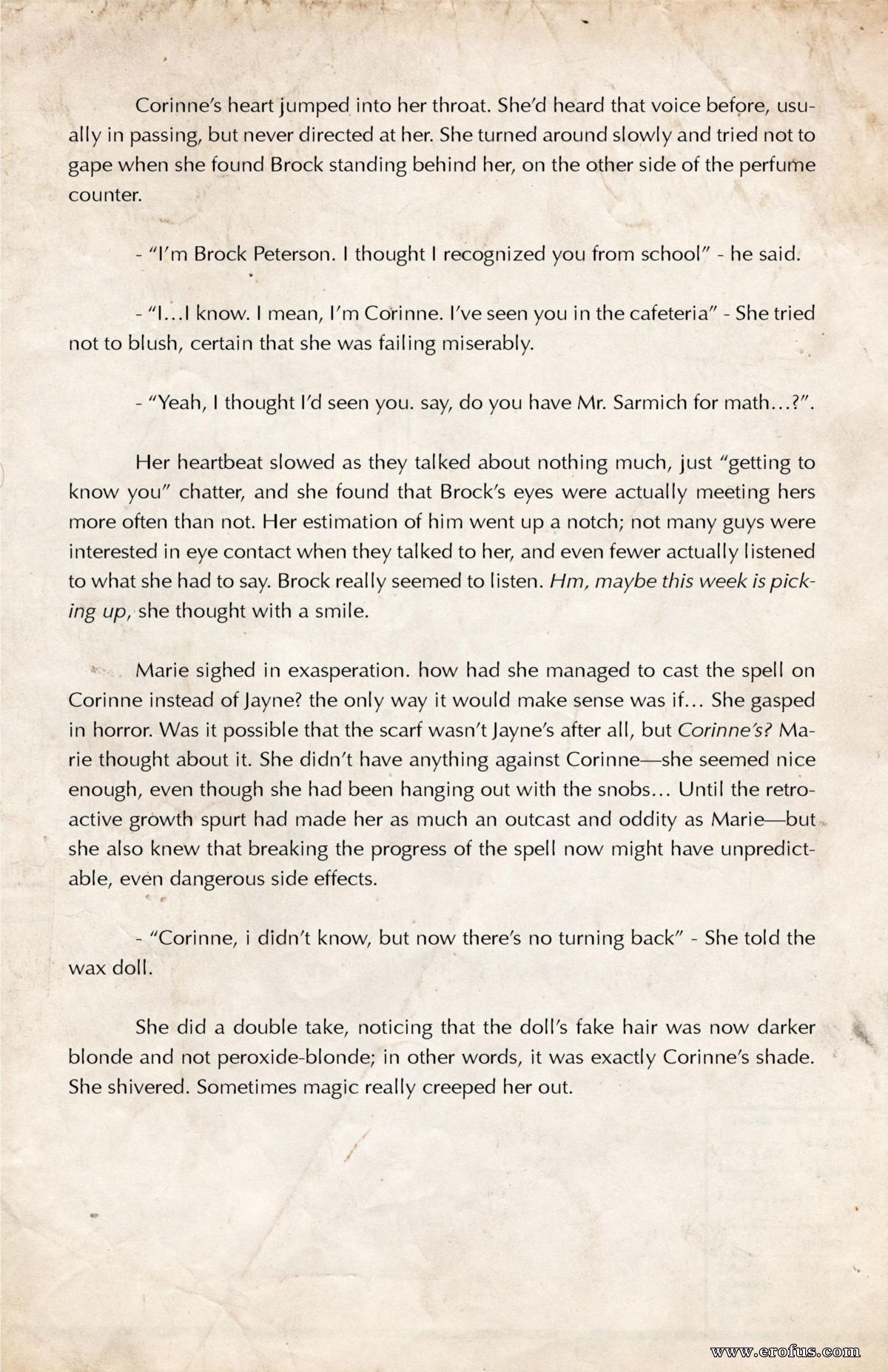 Corinne's heart jumped into her throat. She'd heard that voice before, usually in passing, but never directed at her. She turned around slowly and tried not to gape when she found Brock standing behind her, on the other side of the perfume counter.

- "I'm Brock Peterson. I thought I recognized you from school" - he said.

- "I...I know. I mean, I'm Corinne. I've seen you in the cafeteria" - She tried not to blush, certain that she was failing miserably.

- "Yeah, I thought I'd seen you. say, do you have Mr. Sarmich for math...?".

Her heartbeat slowed as they talked about nothing much, just "getting to know you" chatter, and she found that Brock's eyes were actually meeting hers more often than not. Her estimation of him went up a notch; not many guys were interested in eye contact when they talked to her, and even fewer actually listened to what she had to say. Brock really seemed to listen. Hm, maybe this week is picking up, she thought with a smile.

Marie sighed in exasperation. how had she managed to cast the spell on Corinne instead of Jayne? the only way it would make sense was if... She gasped in horror. Was it possible that the scarf wasn't Jayne's after all, but Corinne's? Marie thought about it. She didn't have anything against Corinne—she seemed nice enough, even though she had been hanging out with the snobs... Until the retroactive growth spurt had made her as much an outcast and oddity as Marie—but she also knew that breaking the progress of the spell now might have unpredictable, even dangerous side effects.

- "Corinne, i didn't know, but now there's no turning back" - She told the wax doll.

She did a double take, noticing that the doll's fake hair was now darker blonde and not peroxide-blonde; in other words, it was exactly Corinne's shade. She shivered. Sometimes magic really creeped her out.

www.erofus.com